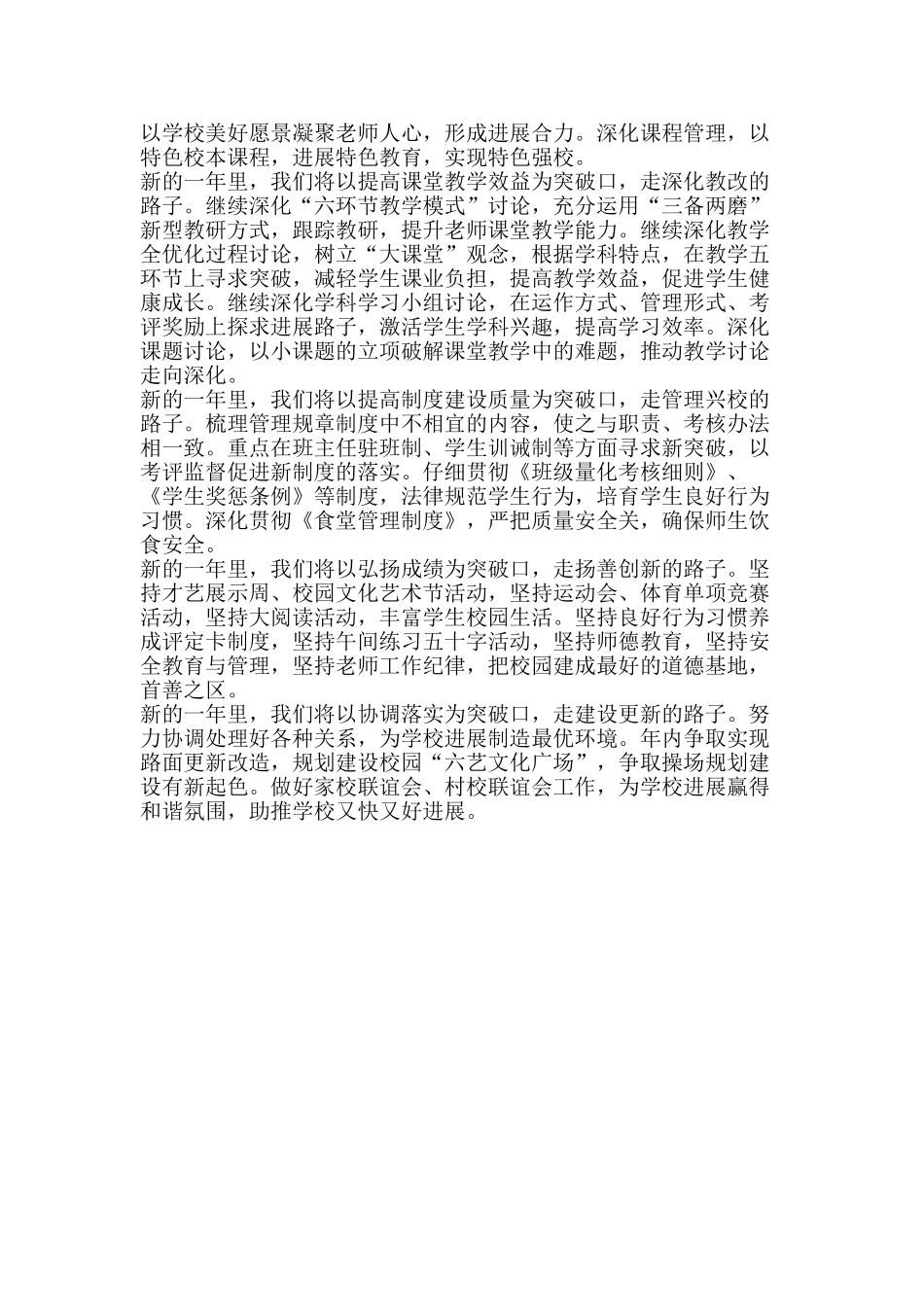 以学校美好愿景凝聚老师人心，形成进展合力。深化课程管理，以特色校本课程，进展特色教育，实现特色强校。

新的一年里，我们将以提高课堂教学效益为突破口，走深化教改的路子。继续深化“六环节教学模式”讨论，充分运用“三备两磨”新型教研方式，跟踪教研，提升老师课堂教学能力。继续深化教学全优化过程讨论，树立“大课堂”观念，根据学科特点，在教学五环节上寻求突破，减轻学生课业负担，提高教学效益，促进学生健康成长。继续深化学科学习小组讨论，在运作方式、管理形式、考评奖励上探求进展路子，激活学生学科兴趣，提高学习效率。深化课题讨论，以小课题的立项破解课堂教学中的难题，推动教学讨论走向深化。

新的一年里，我们将以提高制度建设质量为突破口，走管理兴校的路子。梳理管理规章制度中不相宜的内容，使之与职责、考核办法相一致。重点在班主任驻班制、学生训诫制等方面寻求新突破，以考评监督促进新制度的落实。仔细贯彻《班级量化考核细则》、《学生奖惩条例》等制度，法律规范学生行为，培育学生良好行为习惯。深化贯彻《食堂管理制度》，严把质量安全关，确保师生饮食安全。

新的一年里，我们将以弘扬成绩为突破口，走扬善创新的路子。坚持才艺展示周、校园文化艺术节活动，坚持运动会、体育单项竞赛活动，坚持大阅读活动，丰富学生校园生活。坚持良好行为习惯养成评定卡制度，坚持午间练习五十字活动，坚持师德教育，坚持安全教育与管理，坚持老师工作纪律，把校园建成最好的道德基地，首善之区。

新的一年里，我们将以协调落实为突破口，走建设更新的路子。努力协调处理好各种关系，为学校进展制造最优环境。年内争取实现路面更新改造，规划建设校园“六艺文化广场”，争取操场规划建设有新起色。做好家校联谊会、村校联谊会工作，为学校进展赢得和谐氛围，助推学校又快又好进展。